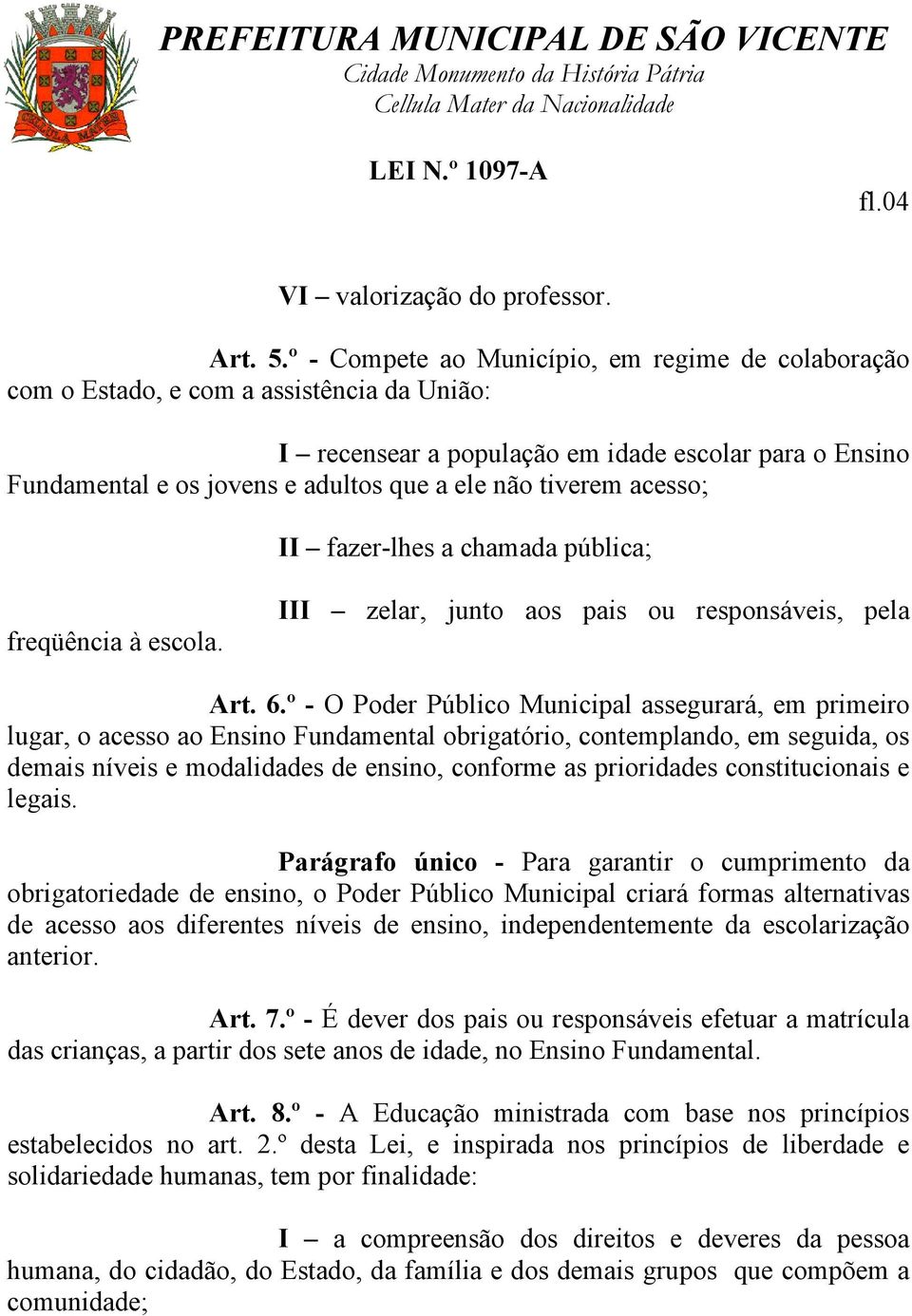 PREFEITURA MUNICIPAL DE SÃO VICENTE
Cidade Monumento da História Pátria
Cellula Mater da Nacionalidade

LEI N.º 1097-A

fl.04

VI – valorização do professor.

Art. 5.º - Compete ao Município, em regime de colaboração com o Estado, e com a assistência da União:

I – recensear a população em idade escolar para o Ensino Fundamental e os jovens e adultos que a ele não tiverem acesso;

II – fazer-lhes a chamada pública;

III – zelar, junto aos pais ou responsáveis, pela freqüência à escola.

Art. 6.º - O Poder Público Municipal assegurará, em primeiro lugar, o acesso ao Ensino Fundamental obrigatório, contemplando, em seguida, os demais níveis e modalidades de ensino, conforme as prioridades constitucionais e legais.

Parágrafo único - Para garantir o cumprimento da obrigatoriedade de ensino, o Poder Público Municipal criará formas alternativas de acesso aos diferentes níveis de ensino, independentemente da escolarização anterior.

Art. 7.º - É dever dos pais ou responsáveis efetuar a matrícula das crianças, a partir dos sete anos de idade, no Ensino Fundamental.

Art. 8.º - A Educação ministrada com base nos princípios estabelecidos no art. 2.º desta Lei, e inspirada nos princípios de liberdade e solidariedade humanas, tem por finalidade:

I – a compreensão dos direitos e deveres da pessoa humana, do cidadão, do Estado, da família e dos demais grupos que compõem a comunidade;